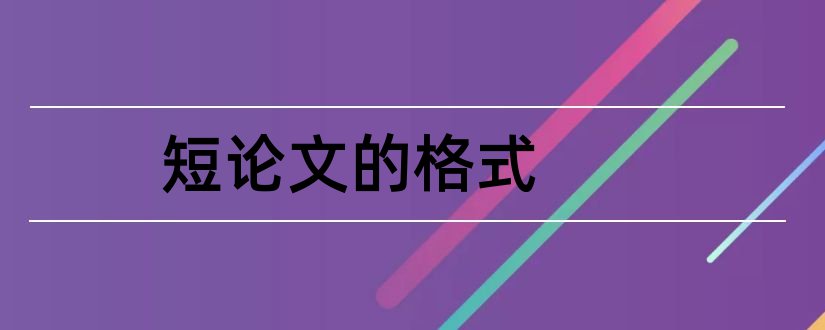 短论文的格式